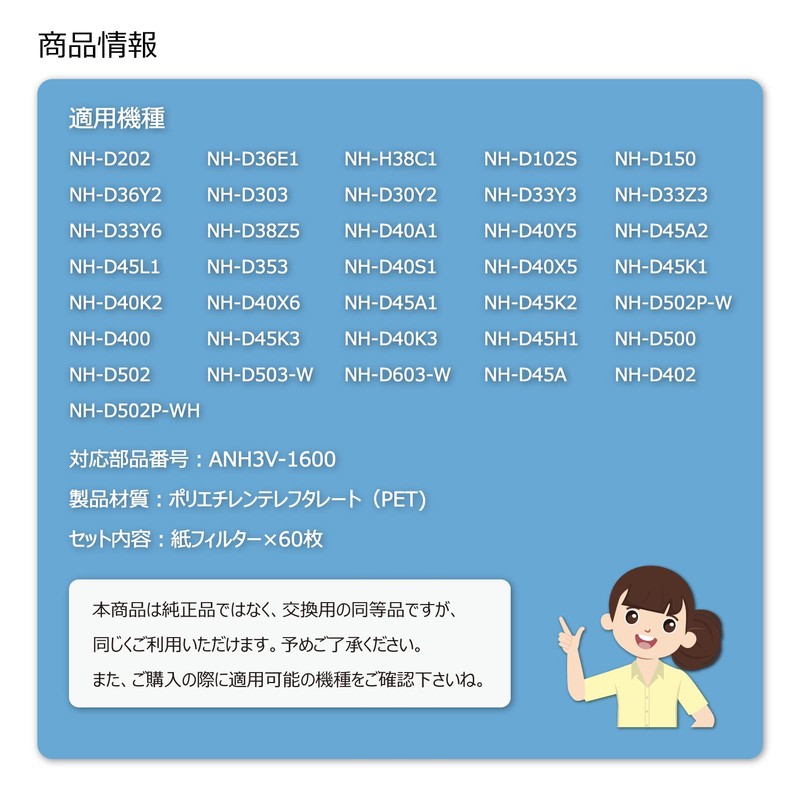 商品情報

適用機種

NH-D202 NH-D36E1 NH-H38C1 NH-D102S NH-D150
NH-D36Y2 NH-D303 NH-D30Y2 NH-D33Y3 NH-D33Z3
NH-D33Y6 NH-D38Z5 NH-D40A1 NH-D40Y5 NH-D45A2
NH-D45L1 NH-D353 NH-D40S1 NH-D40X5 NH-D45K1
NH-D40K2 NH-D40X6 NH-D45A1 NH-D45K2 NH-D502P-W
NH-D400 NH-D45K3 NH-D40K3 NH-D45H1 NH-D500
NH-D502 NH-D503-W NH-D603-W NH-D45A NH-D402
NH-D502P-WH

対応部品番号：ANH3V-1600

製品材質：ポリエチレンテレフタレート（PET）

セット内容：紙フィルター×60枚

本商品は純正品ではなく、交換用の同等品ですが、
同じくご利用いただけます。予めご了承ください。
また、ご購入の際に適用可能の機種をご確認下さいね。